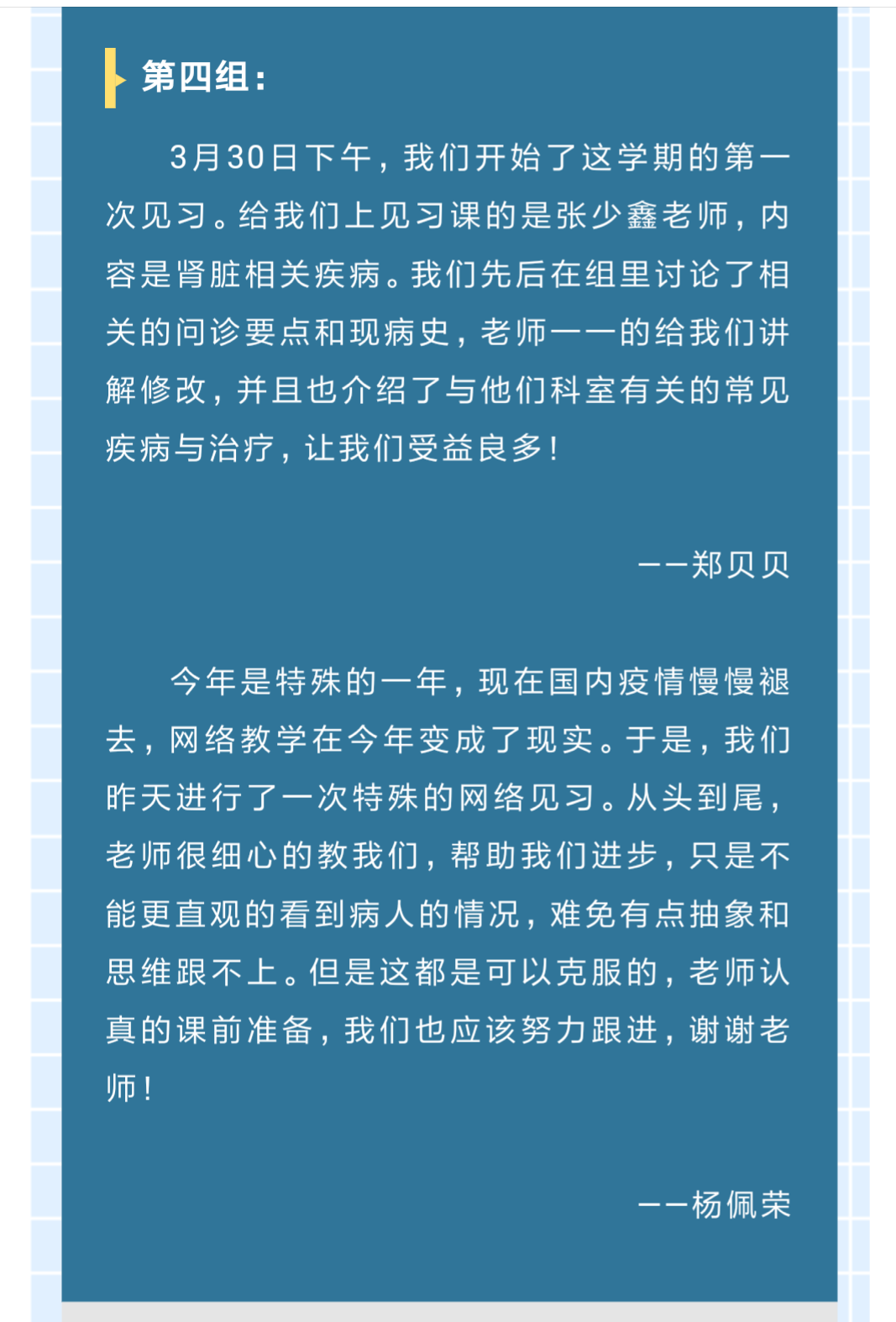 第四组：

3月30日下午，我们开始了这学期的第一次见习。给我们上见习课的是张少鑫老师，内容是肾脏相关疾病。我们先后在组里讨论了相关的问诊要点和现病史，老师一一的给我们讲解修改，并且也介绍了与他们科室有关的常见疾病与治疗，让我们受益良多！

——郑贝贝

今年是特殊的一年，现在国内疫情慢慢褪去，网络教学在今年变成了现实。于是，我们昨天进行了一次特殊的网络见习。从头到尾，老师很细心的教我们，帮助我们进步，只是不能更直观的看到病人的情况，难免有点抽象和思维跟不上。但是这都是可以克服的，老师认真的课前准备，我们也应该努力跟进，谢谢老师！

——杨佩荣